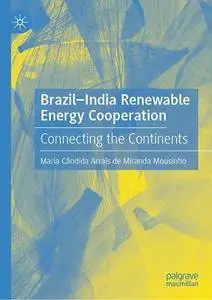 Brazil–India Renewable Energy Cooperation

Connecting the Continents

Maria Cândida Arrais de Miranda Mousinho

palgrave macmillan